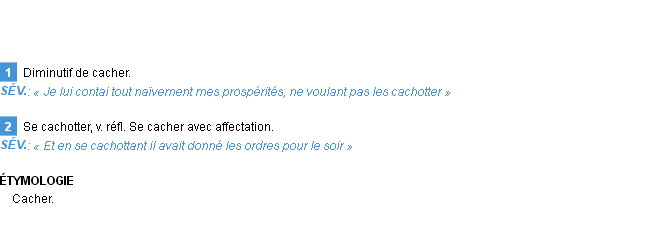 1 Diminutif de cacher.
SÉV.: « Je lui contai tout naïvement mes prospérités, ne voulant pas les cachotter »

2 Se cachotter, v. réfl. Se cacher avec affectation.
SÉV.: « Et en se cachottant il avait donné les ordres pour le soir »

ÉTYMOLOGIE
Cacher.